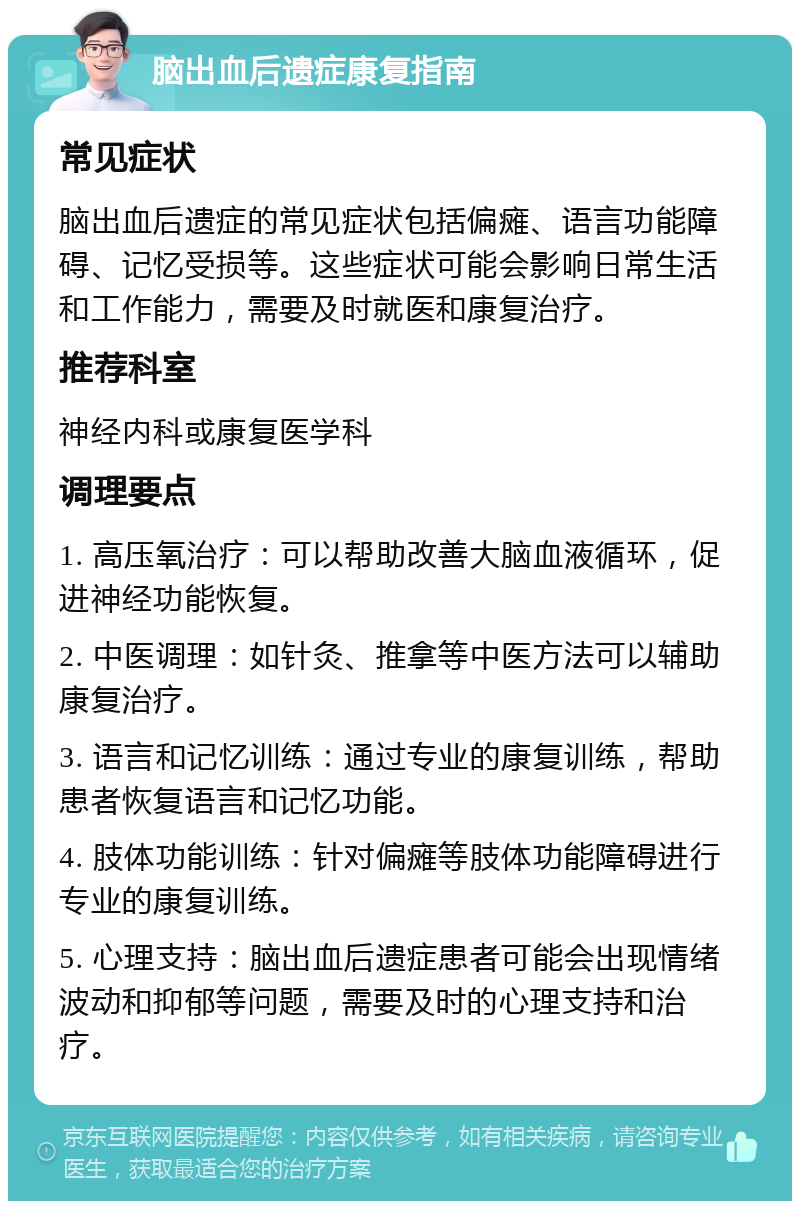 脑出血后遗症康复指南

常见症状

脑出血后遗症的常见症状包括偏瘫、语言功能障碍、记忆受损等。这些症状可能会影响日常生活和工作能力，需要及时就医和康复治疗。

推荐科室

神经内科或康复医学科

调理要点

1. 高压氧治疗：可以帮助改善大脑血液循环，促进神经功能恢复。

2. 中医调理：如针灸、推拿等中医方法可以辅助康复治疗。

3. 语言和记忆训练：通过专业的康复训练，帮助患者恢复语言和记忆功能。

4. 肢体功能训练：针对偏瘫等肢体功能障碍进行专业的康复训练。

5. 心理支持：脑出血后遗症患者可能会出现情绪波动和抑郁等问题，需要及时的心理支持和治疗。

京东互联网医院提醒您：内容仅供参考，如有相关疾病，请咨询专业医生，获取最适合您的治疗方案